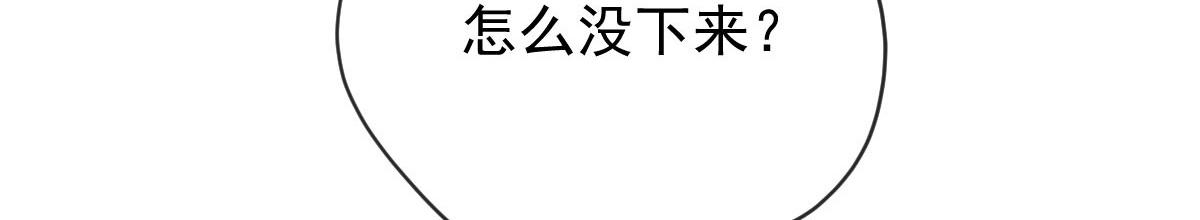 怎么没下来？